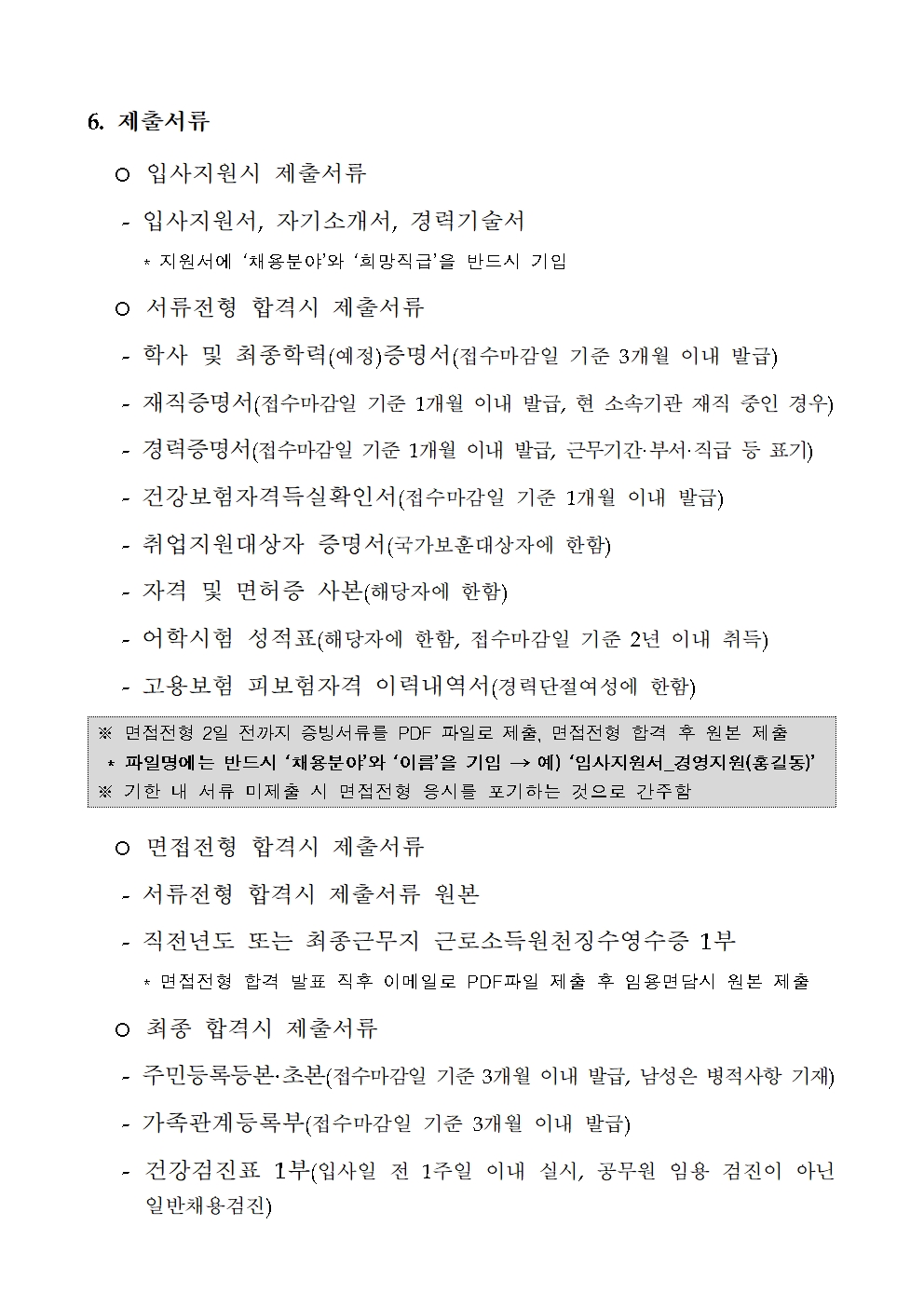 6. 제출서류

○ 입사지원시 제출서류

- 입사지원서, 자기소개서, 경력기술서

* 지원서에 '채용분야'와 '희망직급'을 반드시 기입

○ 서류전형 합격시 제출서류

- 학사 및 최종학력(예정)증명서(접수마감일 기준 3개월 이내 발급)

- 재직증명서(접수마감일 기준 1개월 이내 발급, 현 소속기관 재직 중인 경우)

- 경력증명서(접수마감일 기준 1개월 이내 발급, 근무기간·부서·직급 등 표기)

- 건강보험자격득실확인서(접수마감일 기준 1개월 이내 발급)

- 취업지원대상자 증명서(국가보훈대상자에 한함)

- 자격 및 면허증 사본(해당자에 한함)

- 어학시험 성적표(해당자에 한함, 접수마감일 기준 2년 이내 취득)

- 고용보험 피보험자격 이력내역서(경력단절여성에 한함)

※ 면접전형 2일 전까지 증빙서류를 PDF 파일로 제출, 면접전형 합격 후 원본 제출
* 파일명에는 반드시 '채용분야'와 '이름'을 기입 → 예) '입사지원서_경영지원(홍길동)'
※ 기한 내 서류 미제출 시 면접전형 응시를 포기하는 것으로 간주함

○ 면접전형 합격시 제출서류

- 서류전형 합격시 제출서류 원본

- 직전년도 또는 최종근무지 근로소득원천징수영수증 1부

* 면접전형 합격 발표 직후 이메일로 PDF파일 제출 후 임용면담시 원본 제출

○ 최종 합격시 제출서류

- 주민등록등본·초본(접수마감일 기준 3개월 이내 발급, 남성은 병적사항 기재)

- 가족관계등록부(접수마감일 기준 3개월 이내 발급)

- 건강검진표 1부(입사일 전 1주일 이내 실시, 공무원 임용 검진이 아닌 일반채용검진)